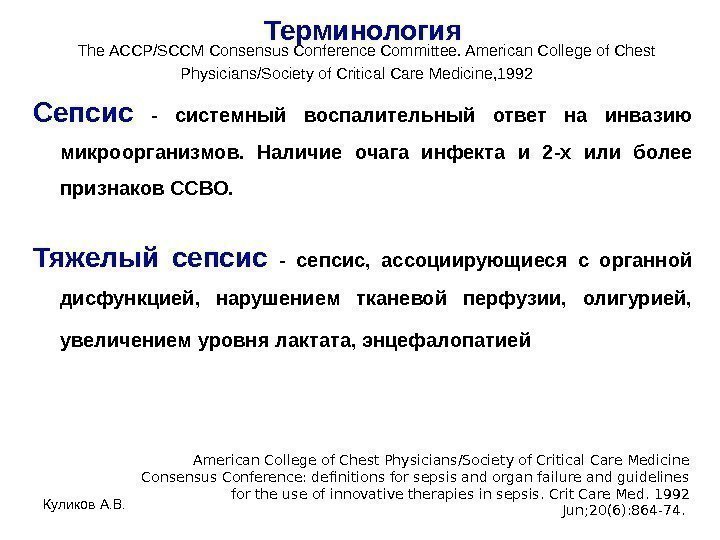 Терминология
The ACCP/SCCM Consensus Conference Committee. American College of Chest Physicians/Society of Critical Care Medicine,1992

Сепсис - системный воспалительный ответ на инвазию микроорганизмов. Наличие очага инфекта и 2-х или более признаков ССВО.

Тяжелый сепсис - сепсис, ассоциирующиеся с органной дисфункцией, нарушением тканевой перфузии, олигурией, увеличением уровня лактата, энцефалопатией

American College of Chest Physicians/Society of Critical Care Medicine Consensus Conference: definitions for sepsis and organ failure and guidelines for the use of innovative therapies in sepsis. Crit Care Med. 1992 Jun;20(6):864-74.

Куликов А.В.